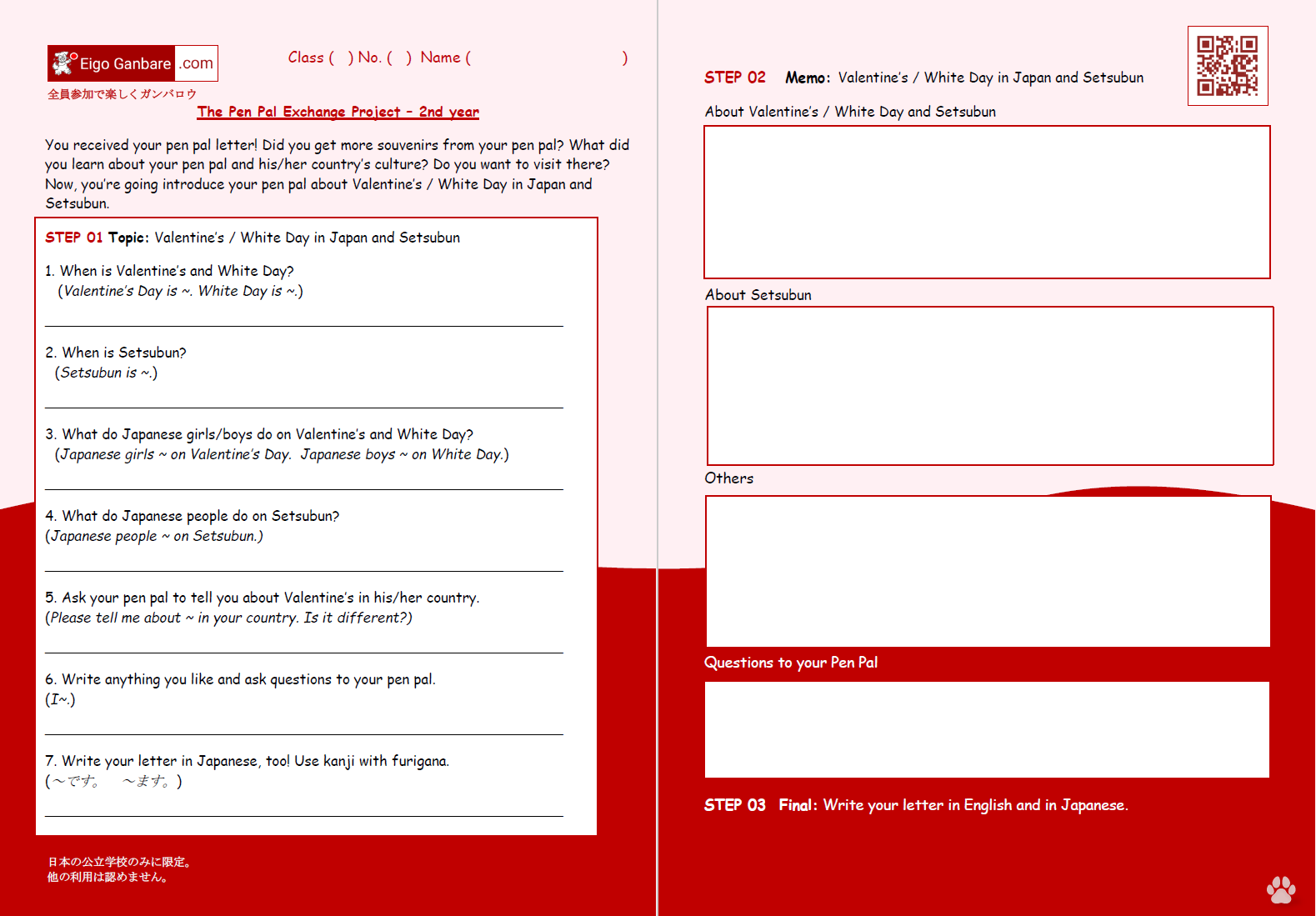 Eigo Ganbare .com
全員参加で楽しくガンバロウ

Class (　) No. (　) Name (　　　　　　　　　　)

The Pen Pal Exchange Project – 2nd year

You received your pen pal letter! Did you get more souvenirs from your pen pal? What did you learn about your pen pal and his/her country's culture? Do you want to visit there? Now, you're going introduce your pen pal about Valentine's / White Day in Japan and Setsubun.

STEP 01 Topic: Valentine's / White Day in Japan and Setsubun

1. When is Valentine's and White Day?
(Valentine's Day is ~. White Day is ~.)

2. When is Setsubun?
(Setsubun is ~.)

3. What do Japanese girls/boys do on Valentine's and White Day?
(Japanese girls ~ on Valentine's Day. Japanese boys ~ on White Day.)

4. What do Japanese people do on Setsubun?
(Japanese people ~ on Setsubun.)

5. Ask your pen pal to tell you about Valentine's in his/her country.
(Please tell me about ~ in your country. Is it different?)

6. Write anything you like and ask questions to your pen pal.
(I~.)

7. Write your letter in Japanese, too! Use kanji with furigana.
(～です。　～ます。)

日本の公立学校のみに限定。
他の利用は認めません。

STEP 02 Memo: Valentine's / White Day in Japan and Setsubun

About Valentine's / White Day and Setsubun

About Setsubun

Others

Questions to your Pen Pal

STEP 03 Final: Write your letter in English and in Japanese.